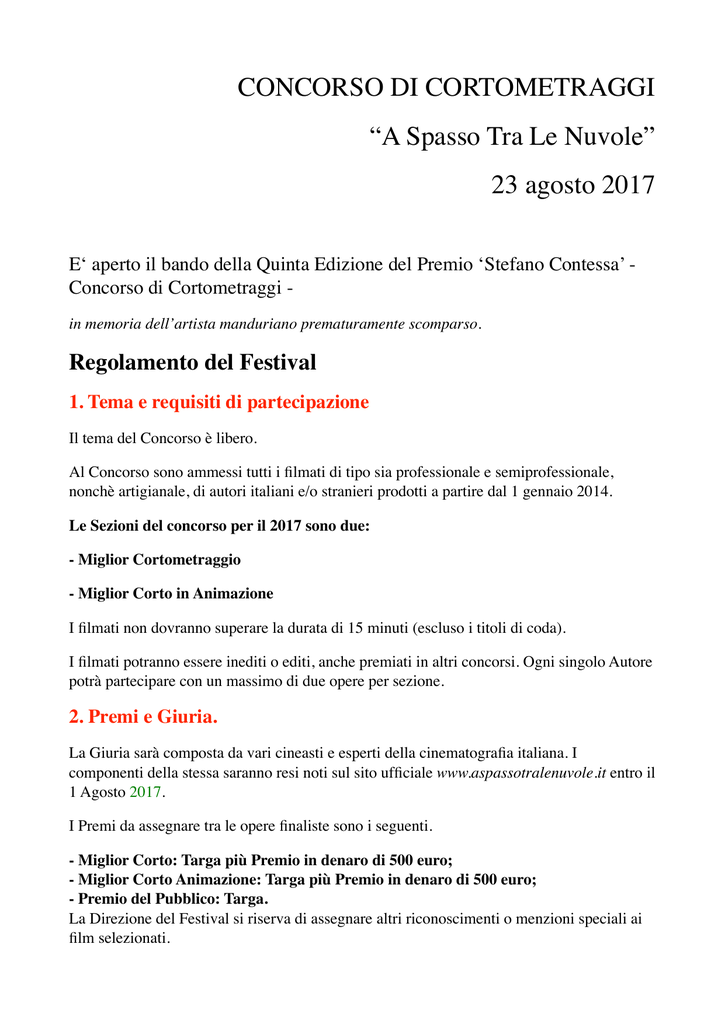 CONCORSO DI CORTOMETRAGGI

“A Spasso Tra Le Nuvole”

23 agosto 2017

E‘ aperto il bando della Quinta Edizione del Premio ‘Stefano Contessa’ - Concorso di Cortometraggi -

in memoria dell’artista manduriano prematuramente scomparso.

Regolamento del Festival

1. Tema e requisiti di partecipazione

Il tema del Concorso è libero.

Al Concorso sono ammessi tutti i filmati di tipo sia professionale e semiprofessionale, nonchè artigianale, di autori italiani e/o stranieri prodotti a partire dal 1 gennaio 2014.

Le Sezioni del concorso per il 2017 sono due:

- Miglior Cortometraggio

- Miglior Corto in Animazione

I filmati non dovranno superare la durata di 15 minuti (escluso i titoli di coda).

I filmati potranno essere inediti o editi, anche premiati in altri concorsi. Ogni singolo Autore potrà partecipare con un massimo di due opere per sezione.

2. Premi e Giuria.

La Giuria sarà composta da vari cineasti e esperti della cinematografia italiana. I componenti della stessa saranno resi noti sul sito ufficiale www.aspassotralenuvole.it entro il 1 Agosto 2017.

I Premi da assegnare tra le opere finaliste sono i seguenti.

- Miglior Corto: Targa più Premio in denaro di 500 euro;
- Miglior Corto Animazione: Targa più Premio in denaro di 500 euro;
- Premio del Pubblico: Targa.
La Direzione del Festival si riserva di assegnare altri riconoscimenti o menzioni speciali ai film selezionati.